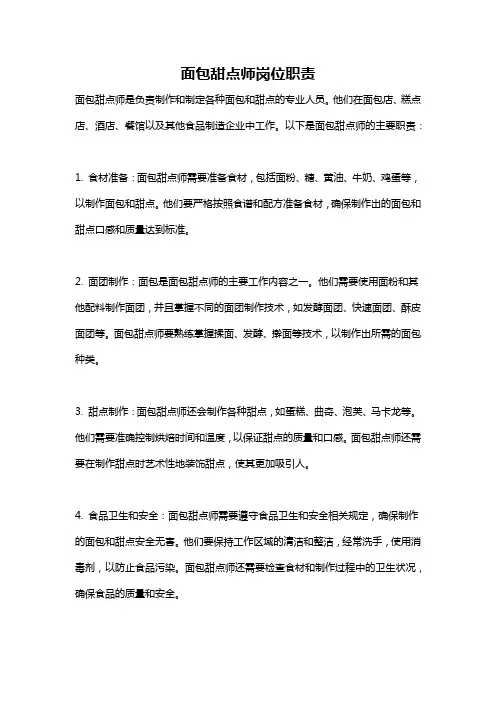 面包甜点师岗位职责

面包甜点师是负责制作和制定各种面包和甜点的专业人员。他们在面包店、糕点店、酒店、餐馆以及其他食品制造企业中工作。以下是面包甜点师的主要职责：

1. 食材准备：面包甜点师需要准备食材，包括面粉、糖、黄油、牛奶、鸡蛋等，以制作面包和甜点。他们要严格按照食谱和配方准备食材，确保制作出的面包和甜点口感和质量达到标准。

2. 面团制作：面包是面包甜点师的主要工作内容之一。他们需要使用面粉和其他配料制作面团，并且掌握不同的面团制作技术，如发酵面团、快速面团、酥皮面团等。面包甜点师要熟练掌握揉面、发酵、擀面等技术，以制作出所需的面包种类。

3. 甜点制作：面包甜点师还会制作各种甜点，如蛋糕、曲奇、泡芙、马卡龙等。他们需要准确控制烘焙时间和温度，以保证甜点的质量和口感。面包甜点师还需要在制作甜点时艺术性地装饰甜点，使其更加吸引人。

4. 食品卫生和安全：面包甜点师需要遵守食品卫生和安全相关规定，确保制作的面包和甜点安全无害。他们要保持工作区域的清洁和整洁，经常洗手，使用消毒剂，以防止食品污染。面包甜点师还需要检查食材和制作过程中的卫生状况，确保食品的质量和安全。